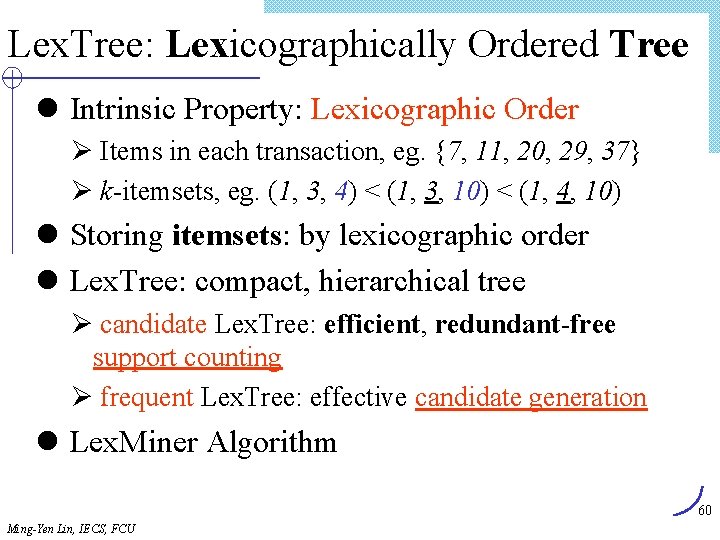 LexTree: Lexicographically Ordered Tree

• Intrinsic Property: Lexicographic Order

➢ Items in each transaction, eg. {7, 11, 20, 29, 37}

➢ k-itemsets, eg. (1, 3, 4) < (1, 3, 10) < (1, 4, 10)

• Storing itemsets: by lexicographic order

• LexTree: compact, hierarchical tree

➢ candidate LexTree: efficient, redundant-free support counting

➢ frequent LexTree: effective candidate generation

• LexMiner Algorithm

Ming-Yen Lin, IECS, FCU

60